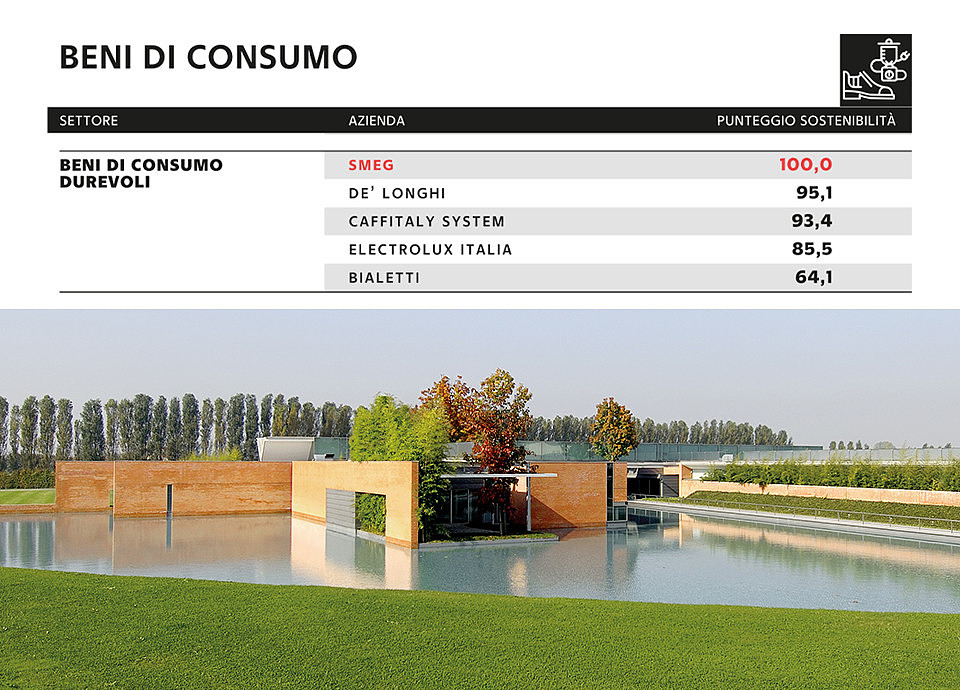 BENI DI CONSUMO

| SETTORE | AZIENDA | PUNTEGGIO SOSTENIBILITÀ |
|---|---|---|
| BENI DI CONSUMO DUREVOLI | SMEG | 100,0 |
| | DE' LONGHI | 95,1 |
| | CAFFITALY SYSTEM | 93,4 |
| | ELECTROLUX ITALIA | 85,5 |
| | BIALETTI | 64,1 |